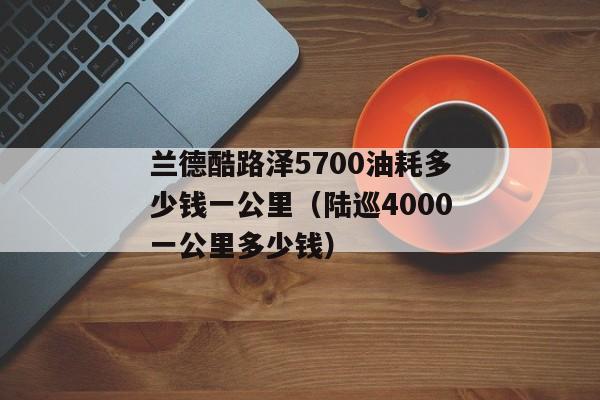 兰德酷路泽5700油耗多少钱一公里（陆巡4000一公里多少钱）